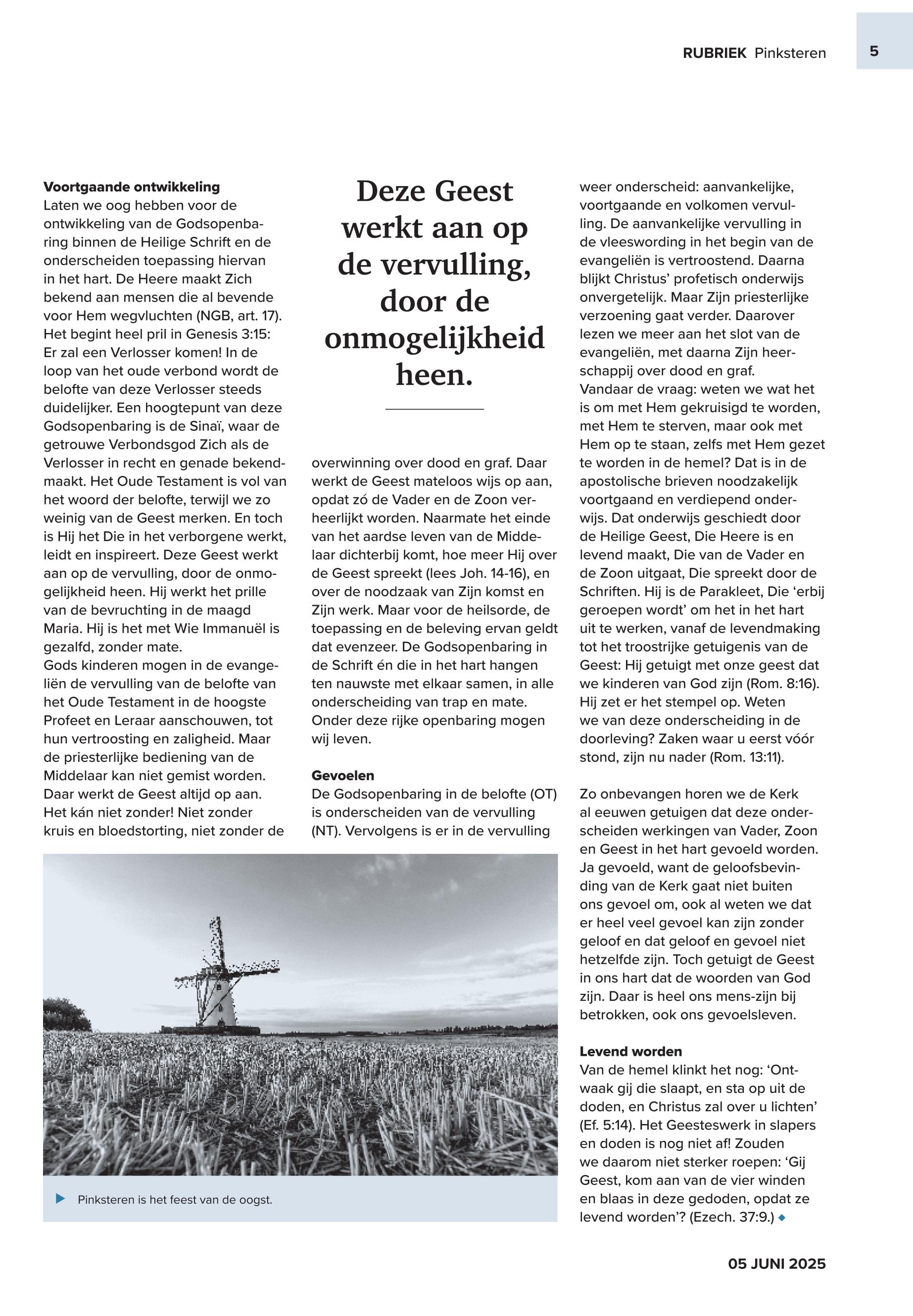 RUBRIEK Pinksteren

5

Voortgaande ontwikkeling
Laten we oog hebben voor de ontwikkeling van de Godsopenbaring binnen de Heilige Schrift en de onderscheiden toepassing hiervan in het hart. De Heere maakt Zich bekend aan mensen die al bevende voor Hem wegvluchten (NGB, art. 17). Het begint heel pril in Genesis 3:15: Er zal een Verlosser komen! In de loop van het oude verbond wordt de belofte van deze Verlosser steeds duidelijker. Een hoogtepunt van deze Godsopenbaring is de Sinaï, waar de getrouwe Verbondsgod Zich als de Verlosser in recht en genade bekendmaakt. Het Oude Testament is vol van het woord der belofte, terwijl we zo weinig van de Geest merken. En toch is Hij het Die in het verborgene werkt, leidt en inspireert. Deze Geest werkt aan op de vervulling, door de onmogelijkheid heen. Hij werkt het prille van de bevruchting in de maagd Maria. Hij is het met Wie Immanuël is gezalfd, zonder mate.
Gods kinderen mogen in de evangeliën de vervulling van de belofte van het Oude Testament in de hoogste Profeet en Leraar aanschouwen, tot hun vertroosting en zaligheid. Maar de priesterlijke bediening van de Middelaar kan niet gemist worden. Daar werkt de Geest altijd op aan. Het kán niet zonder! Niet zonder kruis en bloedstorting, niet zonder de

Deze Geest werkt aan op de vervulling, door de onmogelijkheid heen.

overwinning over dood en graf. Daar werkt de Geest mateloos wijs op aan, opdat zó de Vader en de Zoon verheerlijkt worden. Naarmate het einde van het aardse leven van de Middelaar dichterbij komt, hoe meer Hij over de Geest spreekt (lees Joh. 14-16), en over de noodzaak van Zijn komst en Zijn werk. Maar voor de heilsorde, de toepassing en de beleving ervan geldt dat evenzeer. De Godsopenbaring in de Schrift én die in het hart hangen ten nauwste met elkaar samen, in alle onderscheiding van trap en mate. Onder deze rijke openbaring mogen wij leven.

Gevoelen
De Godsopenbaring in de belofte (OT) is onderscheiden van de vervulling (NT). Vervolgens is er in de vervulling

weer onderscheid: aanvankelijke, voortgaande en volkomen vervulling. De aanvankelijke vervulling in de vleeswording in het begin van de evangeliën is vertroostend. Daarna blijkt Christus' profetisch onderwijs onvergetelijk. Maar Zijn priesterlijke verzoening gaat verder. Daarover lezen we meer aan het slot van de evangeliën, met daarna Zijn heerschappij over dood en graf.
Vandaar de vraag: weten we wat het is om met Hem gekruisigd te worden, met Hem te sterven, maar ook met Hem op te staan, zelfs met Hem gezet te worden in de hemel? Dat is in de apostolische brieven noodzakelijk voortgaand en verdiepend onderwijs. Dat onderwijs geschiedt door de Heilige Geest, Die Heere is en levend maakt, Die van de Vader en de Zoon uitgaat, Die spreekt door de Schriften. Hij is de Parakleet, Die 'erbij geroepen wordt' om het in het hart uit te werken, vanaf de levendmaking tot het troostrijke getuigenis van de Geest: Hij getuigt met onze geest dat we kinderen van God zijn (Rom. 8:16). Hij zet er het stempel op. Weten we van deze onderscheiding in de doorleving? Zaken waar u eerst vóór stond, zijn nu nader (Rom. 13:11).

Zo onbevangen horen we de Kerk al eeuwen getuigen dat deze onderscheiden werkingen van Vader, Zoon en Geest in het hart gevoeld worden. Ja gevoeld, want de geloofsbevinding van de Kerk gaat niet buiten ons gevoel om, ook al weten we dat er heel veel gevoel kan zijn zonder geloof en dat geloof en gevoel niet hetzelfde zijn. Toch getuigt de Geest in ons hart dat de woorden van God zijn. Daar is heel ons mens-zijn bij betrokken, ook ons gevoelsleven.

Levend worden
Van de hemel klinkt het nog: 'Ontwaak gij die slaapt, en sta op uit de doden, en Christus zal over u lichten' (Ef. 5:14). Het Geesteswerk in slapers en doden is nog niet af! Zouden we daarom niet sterker roepen: 'Gij Geest, kom aan van de vier winden en blaas in deze gedoden, opdat ze levend worden'? (Ezech. 37:9.)

Pinksteren is het feest van de oogst.

05 JUNI 2025